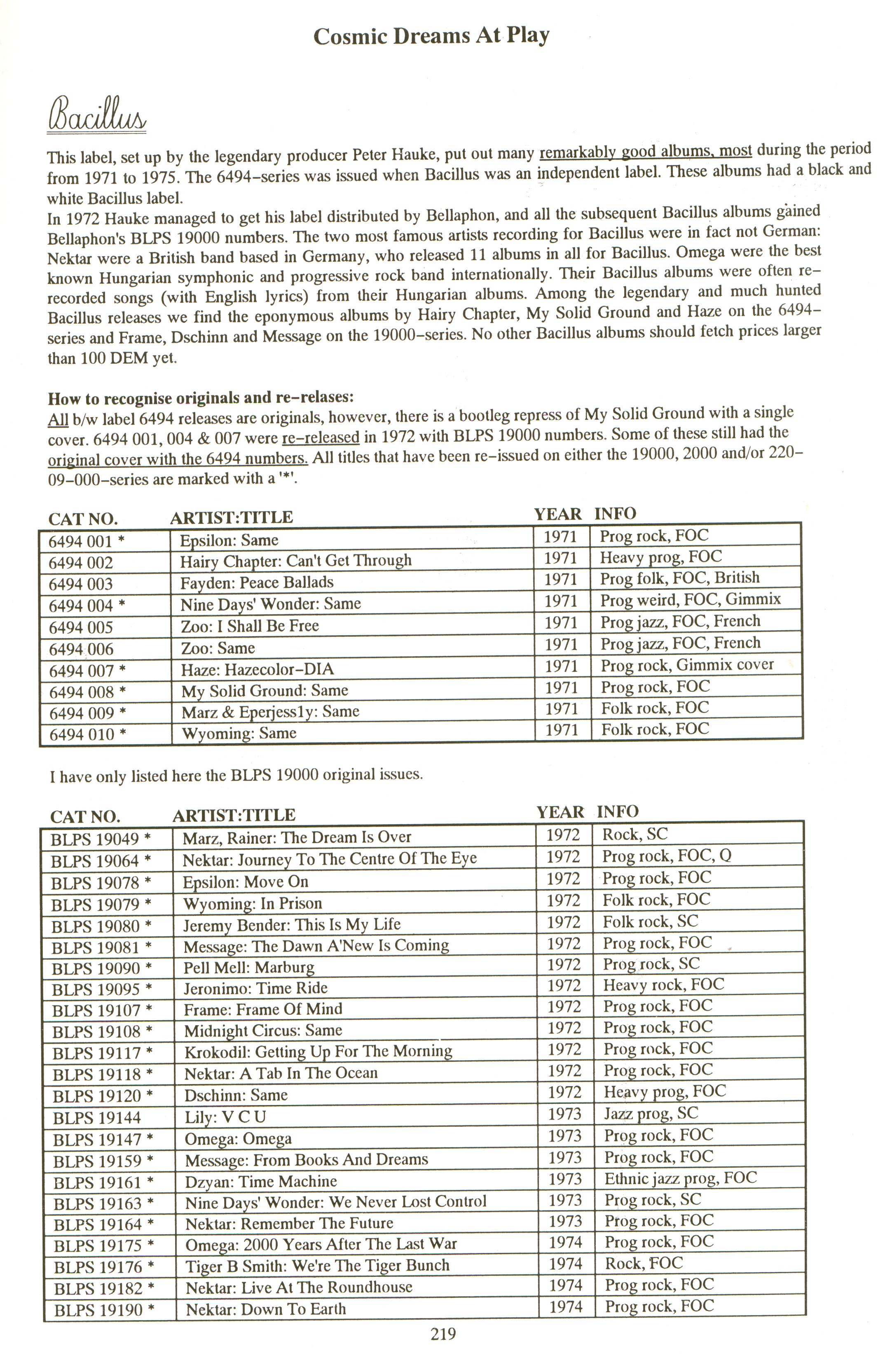 Cosmic Dreams At Play

Bacillus

This label, set up by the legendary producer Peter Hauke, put out many remarkably good albums, most during the period from 1971 to 1975. The 6494-series was issued when Bacillus was an independent label. These albums had a black and white Bacillus label.
In 1972 Hauke managed to get his label distributed by Bellaphon, and all the subsequent Bacillus albums gained Bellaphon's BLPS 19000 numbers. The two most famous artists recording for Bacillus were in fact not German: Nektar were a British band based in Germany, who released 11 albums in all for Bacillus. Omega were the best known Hungarian symphonic and progressive rock band internationally. Their Bacillus albums were often re-recorded songs (with English lyrics) from their Hungarian albums. Among the legendary and much hunted Bacillus releases we find the eponymous albums by Hairy Chapter, My Solid Ground and Haze on the 6494-series and Frame, Dschinn and Message on the 19000-series. No other Bacillus albums should fetch prices larger than 100 DEM yet.

How to recognise originals and re-relases:
All b/w label 6494 releases are originals, however, there is a bootleg repress of My Solid Ground with a single cover. 6494 001, 004 & 007 were re-released in 1972 with BLPS 19000 numbers. Some of these still had the original cover with the 6494 numbers. All titles that have been re-issued on either the 19000, 2000 and/or 220-09-000-series are marked with a '*'.

| CAT NO. | ARTIST:TITLE | YEAR | INFO |
|---|---|---|---|
| 6494 001 * | Epsilon: Same | 1971 | Prog rock, FOC |
| 6494 002 | Hairy Chapter: Can't Get Through | 1971 | Heavy prog, FOC |
| 6494 003 | Fayden: Peace Ballads | 1971 | Prog folk, FOC, British |
| 6494 004 * | Nine Days' Wonder: Same | 1971 | Prog weird, FOC, Gimmix |
| 6494 005 | Zoo: I Shall Be Free | 1971 | Prog jazz, FOC, French |
| 6494 006 | Zoo: Same | 1971 | Prog jazz, FOC, French |
| 6494 007 * | Haze: Hazecolor-DIA | 1971 | Prog rock, Gimmix cover |
| 6494 008 * | My Solid Ground: Same | 1971 | Prog rock, FOC |
| 6494 009 * | Marz & Eperjessly: Same | 1971 | Folk rock, FOC |
| 6494 010 * | Wyoming: Same | 1971 | Folk rock, FOC |

I have only listed here the BLPS 19000 original issues.

| CAT NO. | ARTIST:TITLE | YEAR | INFO |
|---|---|---|---|
| BLPS 19049 * | Marz, Rainer: The Dream Is Over | 1972 | Rock, SC |
| BLPS 19064 * | Nektar: Journey To The Centre Of The Eye | 1972 | Prog rock, FOC, Q |
| BLPS 19078 * | Epsilon: Move On | 1972 | Prog rock, FOC |
| BLPS 19079 * | Wyoming: In Prison | 1972 | Folk rock, FOC |
| BLPS 19080 * | Jeremy Bender: This Is My Life | 1972 | Folk rock, SC |
| BLPS 19081 * | Message: The Dawn A'New Is Coming | 1972 | Prog rock, FOC |
| BLPS 19090 * | Pell Mell: Marburg | 1972 | Prog rock, SC |
| BLPS 19095 * | Jeronimo: Time Ride | 1972 | Heavy rock, FOC |
| BLPS 19107 * | Frame: Frame Of Mind | 1972 | Prog rock, FOC |
| BLPS 19108 * | Midnight Circus: Same | 1972 | Prog rock, FOC |
| BLPS 19117 * | Krokodil: Getting Up For The Morning | 1972 | Prog rock, FOC |
| BLPS 19118 * | Nektar: A Tab In The Ocean | 1972 | Prog rock, FOC |
| BLPS 19120 * | Dschinn: Same | 1972 | Heavy prog, FOC |
| BLPS 19144 | Lily: V C U | 1973 | Jazz prog, SC |
| BLPS 19147 * | Omega: Omega | 1973 | Prog rock, FOC |
| BLPS 19159 * | Message: From Books And Dreams | 1973 | Prog rock, FOC |
| BLPS 19161 * | Dzyan: Time Machine | 1973 | Ethnic jazz prog, FOC |
| BLPS 19163 * | Nine Days' Wonder: We Never Lost Control | 1973 | Prog rock, SC |
| BLPS 19164 * | Nektar: Remember The Future | 1973 | Prog rock, FOC |
| BLPS 19175 * | Omega: 2000 Years After The Last War | 1974 | Prog rock, FOC |
| BLPS 19176 * | Tiger B Smith: We're The Tiger Bunch | 1974 | Rock, FOC |
| BLPS 19182 * | Nektar: Live At The Roundhouse | 1974 | Prog rock, FOC |
| BLPS 19190 * | Nektar: Down To Earth | 1974 | Prog rock, FOC |

219